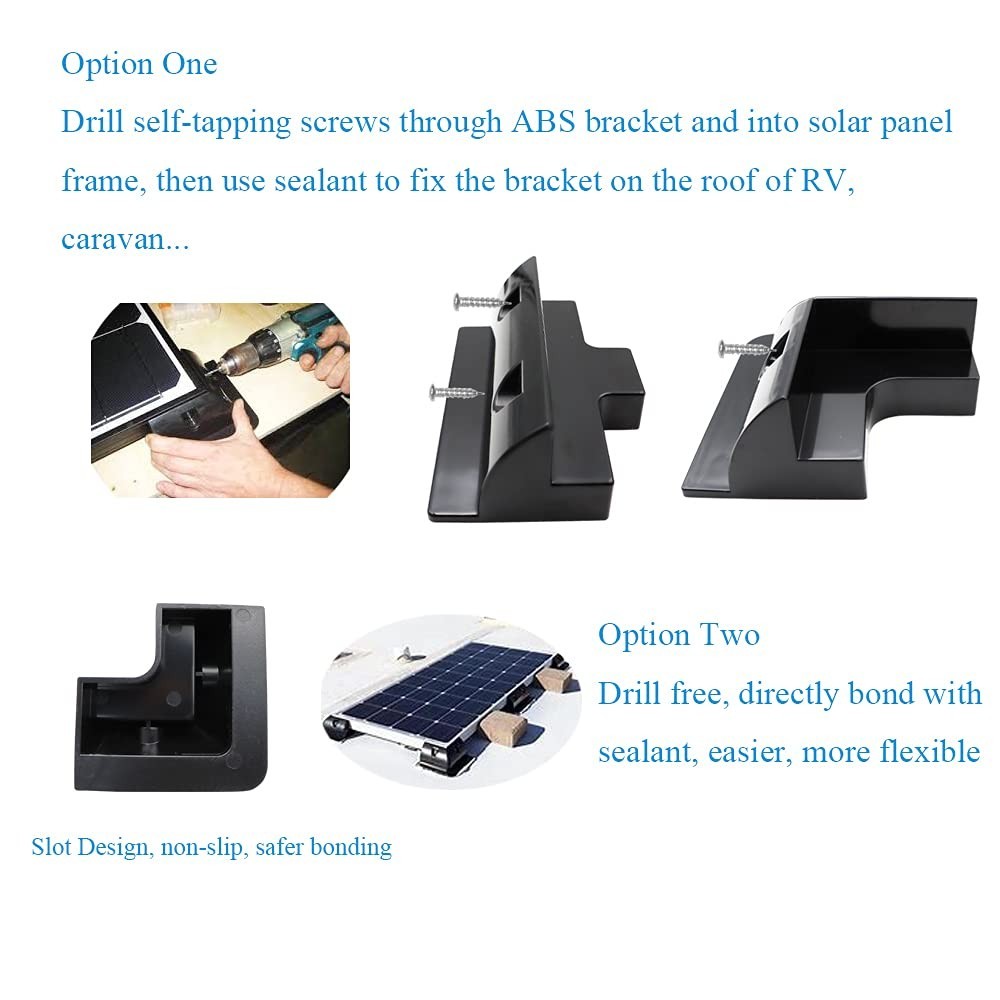 Option One
Drill self-tapping screws through ABS bracket and into solar panel frame, then use sealant to fix the bracket on the roof of RV, caravan...

Option Two
Drill free, directly bond with sealant, easier, more flexible

Slot Design, non-slip, safer bonding